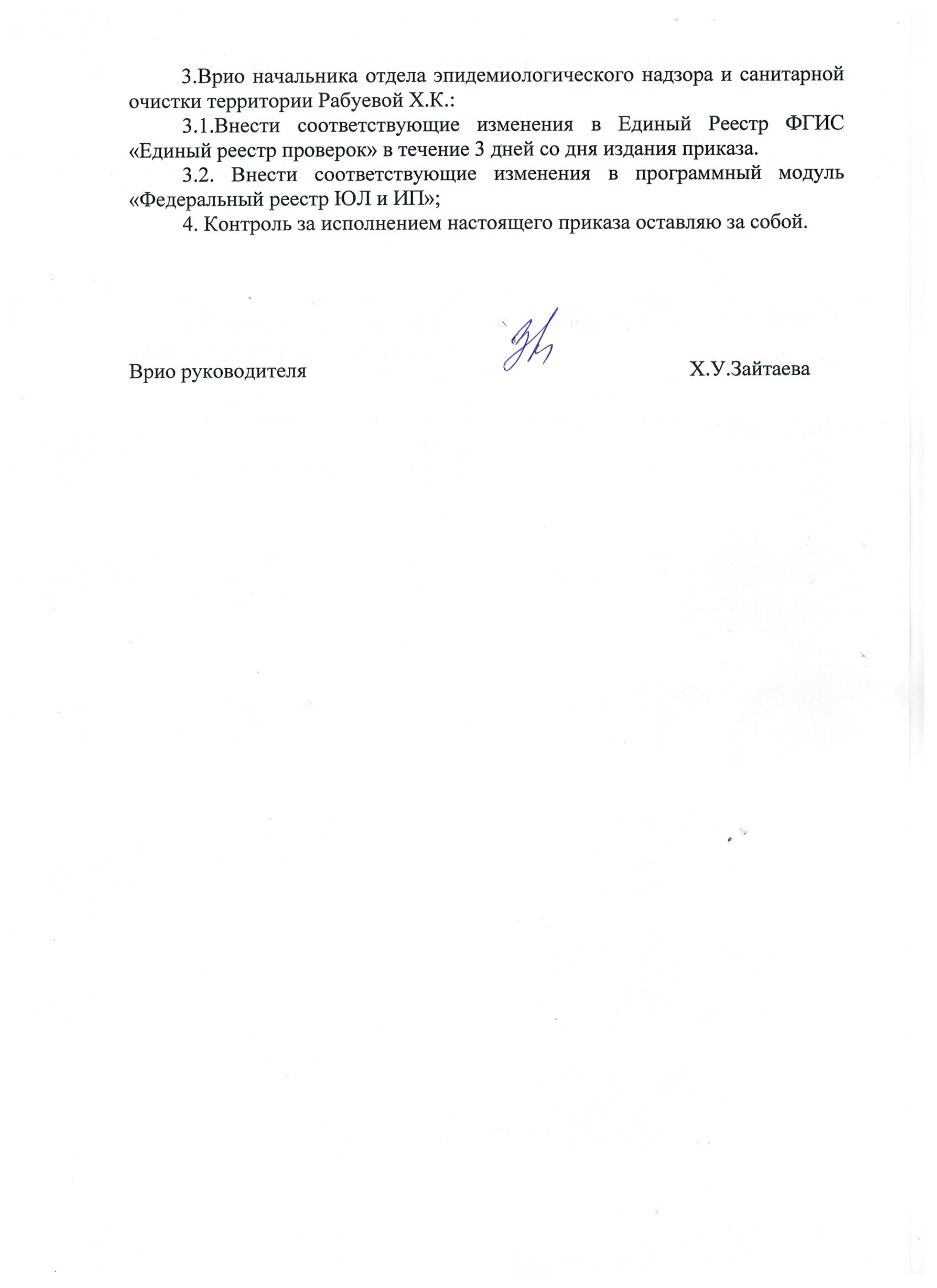 3.Врио начальника отдела эпидемиологического надзора и санитарной очистки территории Рабуевой Х.К.:

3.1.Внести соответствующие изменения в Единый Реестр ФГИС «Единый реестр проверок» в течение 3 дней со дня издания приказа.

3.2. Внести соответствующие изменения в программный модуль «Федеральный реестр ЮЛ и ИП»;

4. Контроль за исполнением настоящего приказа оставляю за собой.

Врио руководителя Х.У.Зайтаева